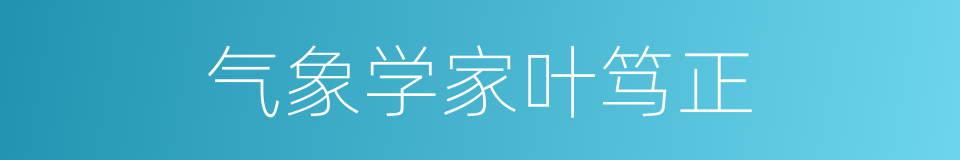 气象学家叶笃正